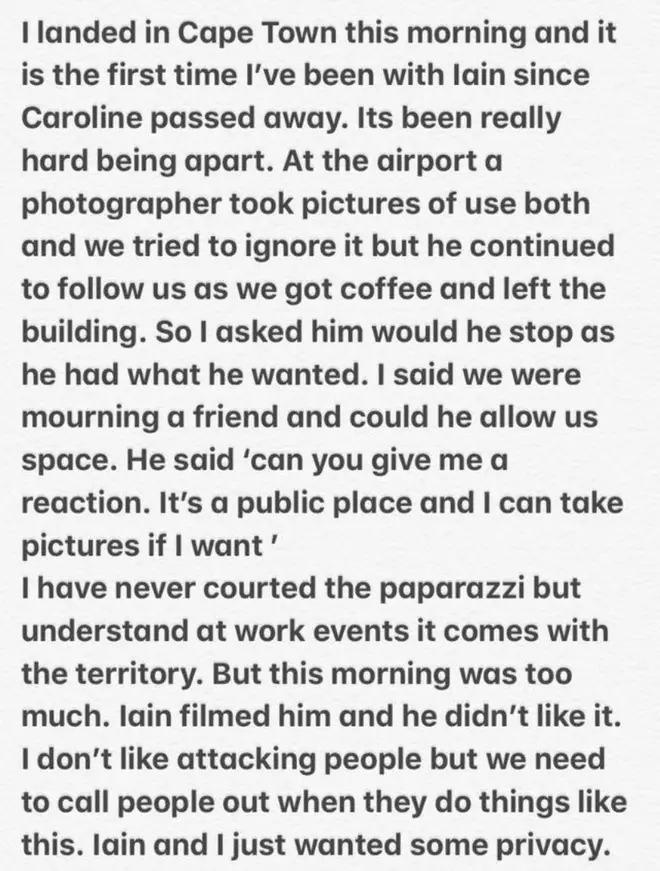 I landed in Cape Town this morning and it is the first time I've been with Iain since Caroline passed away. Its been really hard being apart. At the airport a photographer took pictures of use both and we tried to ignore it but he continued to follow us as we got coffee and left the building. So I asked him would he stop as he had what he wanted. I said we were mourning a friend and could he allow us space. He said 'can you give me a reaction. It's a public place and I can take pictures if I want '
I have never courted the paparazzi but understand at work events it comes with the territory. But this morning was too much. Iain filmed him and he didn't like it. I don't like attacking people but we need to call people out when they do things like this. Iain and I just wanted some privacy.